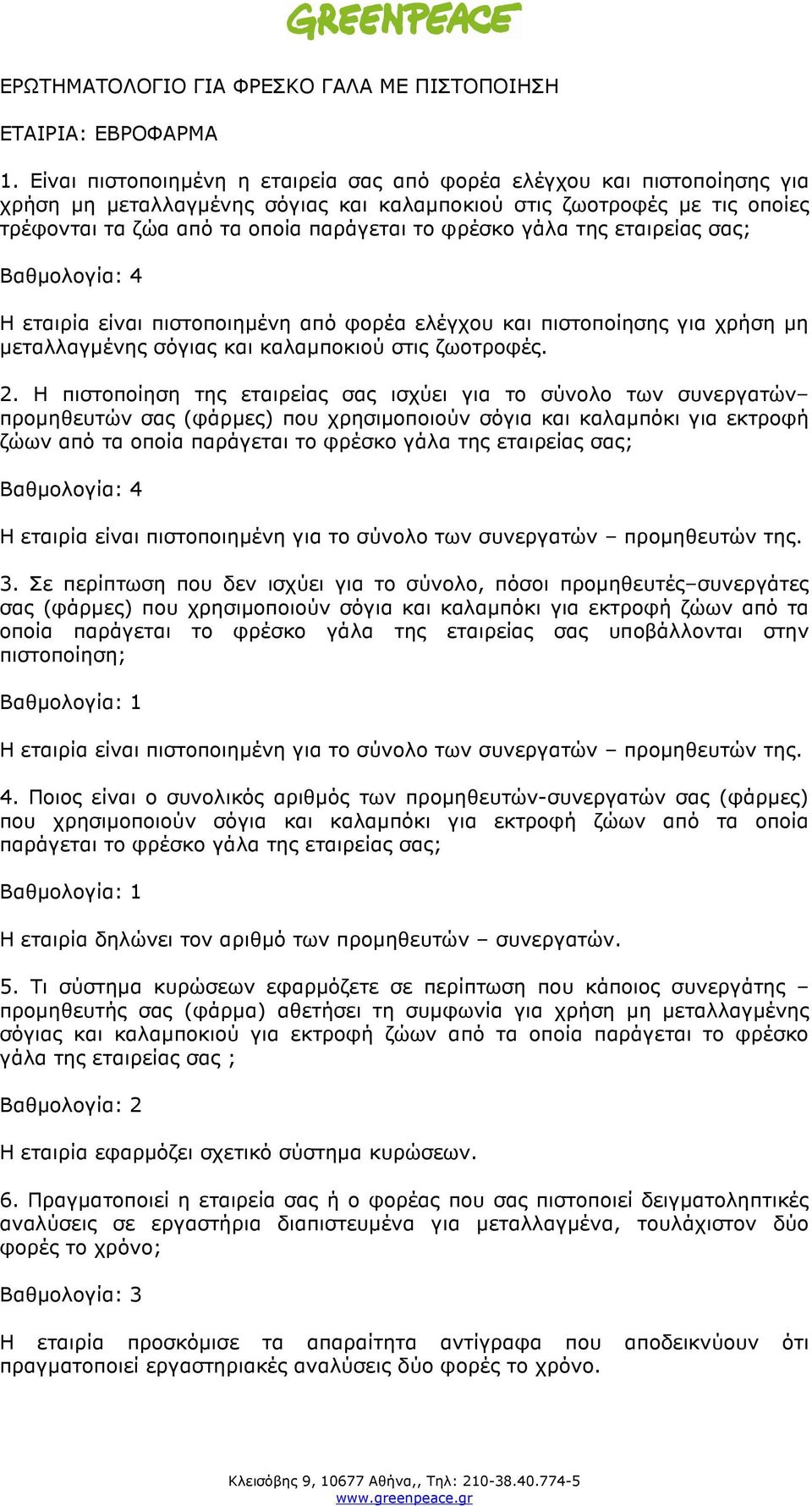 GREENPEACE

ΕΡΩΤΗΜΑΤΟΛΟΓΙΟ ΓΙΑ ΦΡΕΣΚΟ ΓΑΛΑ ΜΕ ΠΙΣΤΟΠΟΙΗΣΗ

ΕΤΑΙΡΙΑ: ΕΒΡΟΦΑΡΜΑ

1. Είναι πιστοποιημένη η εταιρεία σας από φορέα ελέγχου και πιστοποίησης για χρήση μη μεταλλαγμένης σόγιας και καλαμποκιού στις ζωοτροφές με τις οποίες τρέφονται τα ζώα από τα οποία παράγεται το φρέσκο γάλα της εταιρείας σας;

Βαθμολογία: 4

Η εταιρία είναι πιστοποιημένη από φορέα ελέγχου και πιστοποίησης για χρήση μη μεταλλαγμένης σόγιας και καλαμποκιού στις ζωοτροφές.

2. Η πιστοποίηση της εταιρείας σας ισχύει για το σύνολο των συνεργατών–προμηθευτών σας (φάρμες) που χρησιμοποιούν σόγια και καλαμπόκι για εκτροφή ζώων από τα οποία παράγεται το φρέσκο γάλα της εταιρείας σας;

Βαθμολογία: 4

Η εταιρία είναι πιστοποιημένη για το σύνολο των συνεργατών – προμηθευτών της.

3. Σε περίπτωση που δεν ισχύει για το σύνολο, πόσοι προμηθευτές–συνεργάτες σας (φάρμες) που χρησιμοποιούν σόγια και καλαμπόκι για εκτροφή ζώων από τα οποία παράγεται το φρέσκο γάλα της εταιρείας σας υποβάλλονται στην πιστοποίηση;

Βαθμολογία: 1

Η εταιρία είναι πιστοποιημένη για το σύνολο των συνεργατών – προμηθευτών της.

4. Ποιος είναι ο συνολικός αριθμός των προμηθευτών-συνεργατών σας (φάρμες) που χρησιμοποιούν σόγια και καλαμπόκι για εκτροφή ζώων από τα οποία παράγεται το φρέσκο γάλα της εταιρείας σας;

Βαθμολογία: 1

Η εταιρία δηλώνει τον αριθμό των προμηθευτών – συνεργατών.

5. Τι σύστημα κυρώσεων εφαρμόζετε σε περίπτωση που κάποιος συνεργάτης – προμηθευτής σας (φάρμα) αθετήσει τη συμφωνία για χρήση μη μεταλλαγμένης σόγιας και καλαμποκιού για εκτροφή ζώων από τα οποία παράγεται το φρέσκο γάλα της εταιρείας σας ;

Βαθμολογία: 2

Η εταιρία εφαρμόζει σχετικό σύστημα κυρώσεων.

6. Πραγματοποιεί η εταιρεία σας ή ο φορέας που σας πιστοποιεί δειγματοληπτικές αναλύσεις σε εργαστήρια διαπιστευμένα για μεταλλαγμένα, τουλάχιστον δύο φορές το χρόνο;

Βαθμολογία: 3

Η εταιρία προσκόμισε τα απαραίτητα αντίγραφα που αποδεικνύουν ότι πραγματοποιεί εργαστηριακές αναλύσεις δύο φορές το χρόνο.

Κλεισόβης 9, 10677 Αθήνα,, Τηλ: 210-38.40.774-5
www.greenpeace.gr